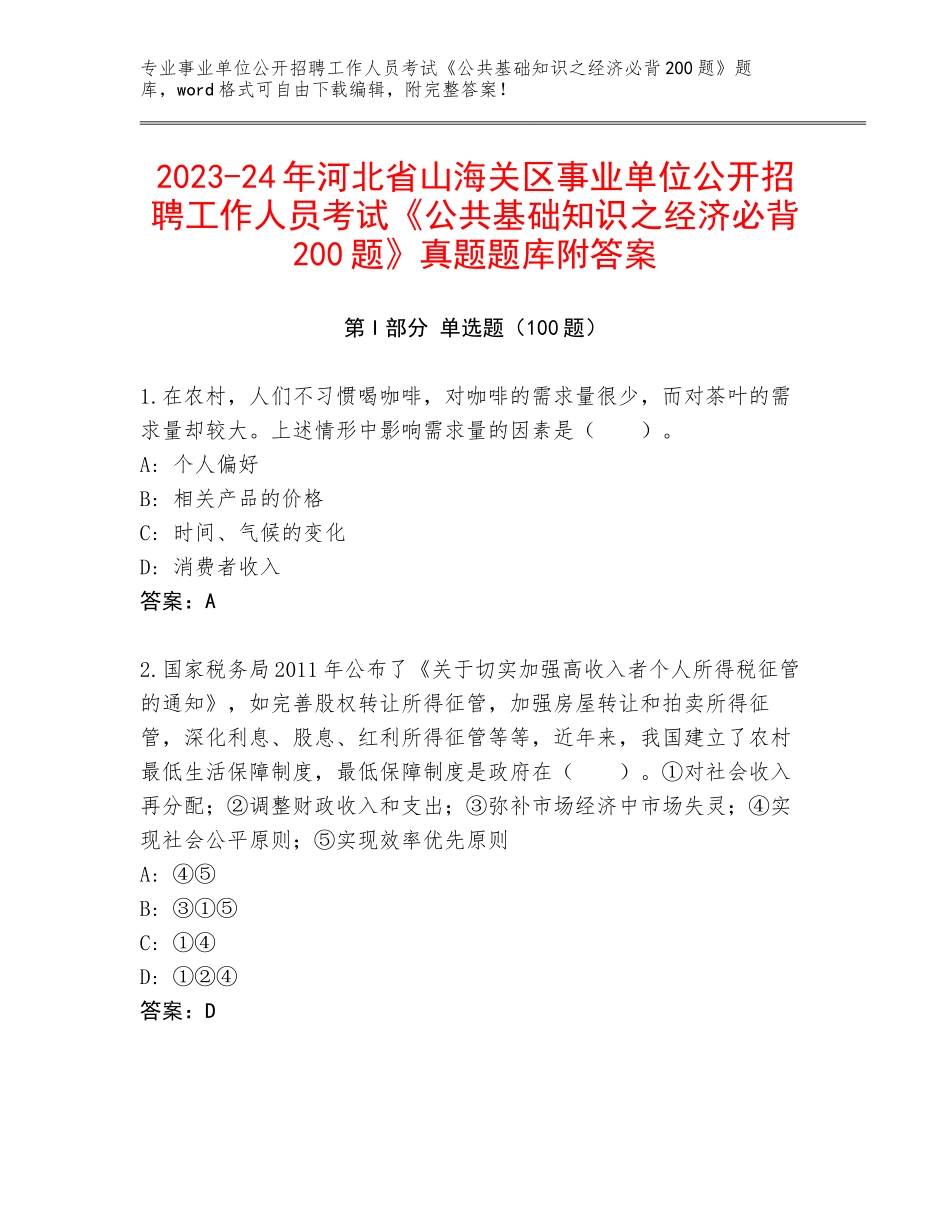 专业事业单位公开招聘工作人员考试《公共基础知识之经济必背200题》题库，word格式可自由下载编辑，附完整答案！

2023-24年河北省山海关区事业单位公开招聘工作人员考试《公共基础知识之经济必背200题》真题题库附答案

第I部分 单选题（100题）

1.在农村，人们不习惯喝咖啡，对咖啡的需求量很少，而对茶叶的需求量却较大。上述情形中影响需求量的因素是（　　）。
A：个人偏好
B：相关产品的价格
C：时间、气候的变化
D：消费者收入
答案：A

2.国家税务局2011年公布了《关于切实加强高收入者个人所得税征管的通知》，如完善股权转让所得征管，加强房屋转让和拍卖所得征管，深化利息、股息、红利所得征管等等，近年来，我国建立了农村最低生活保障制度，最低保障制度是政府在（　　）。①对社会收入再分配；②调整财政收入和支出；③弥补市场经济中市场失灵；④实现社会公平原则；⑤实现效率优先原则
A：④⑤
B：③①⑤
C：①④
D：①②④
答案：D